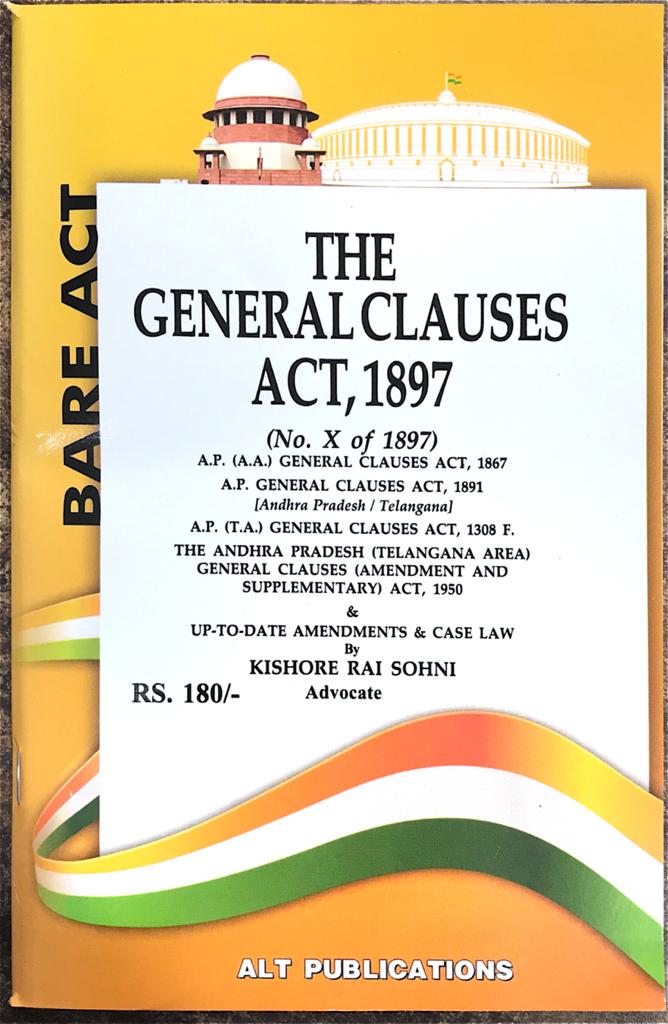 BARE ACT

THE
GENERAL CLAUSES
ACT, 1897

(No. X of 1897)
A.P. (A.A.) GENERAL CLAUSES ACT, 1867
A.P. GENERAL CLAUSES ACT, 1891
[Andhra Pradesh / Telangana]
A.P. (T.A.) GENERAL CLAUSES ACT, 1308 F.
THE ANDHRA PRADESH (TELANGANA AREA) GENERAL CLAUSES (AMENDMENT AND SUPPLEMENTARY) ACT, 1950
&
UP-TO-DATE AMENDMENTS & CASE LAW
By
KISHORE RAI SOHNI
Advocate

RS. 180/-

ALT PUBLICATIONS